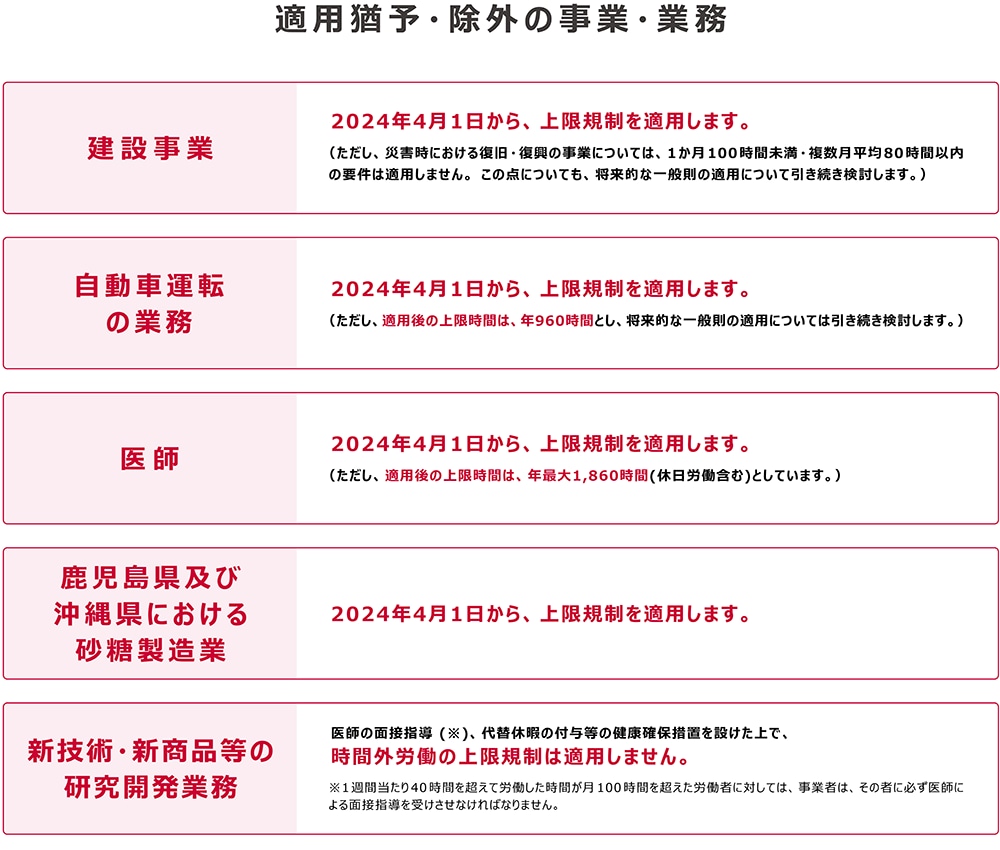 適用猶予・除外の事業・業務

建設事業

2024年4月1日から、上限規制を適用します。

（ただし、災害時における復旧・復興の事業については、1か月100時間未満・複数月平均80時間以内の要件は適用しません。この点についても、将来的な一般則の適用について引き続き検討します。）

自動車運転の業務

2024年4月1日から、上限規制を適用します。

（ただし、適用後の上限時間は、年960時間とし、将来的な一般則の適用については引き続き検討します。）

医師

2024年4月1日から、上限規制を適用します。

（ただし、適用後の上限時間は、年最大1,860時間(休日労働含む)としています。）

鹿児島県及び沖縄県における砂糖製造業

2024年4月1日から、上限規制を適用します。

新技術・新商品等の研究開発業務

医師の面接指導（※）、代替休暇の付与等の健康確保措置を設けた上で、

時間外労働の上限規制は適用しません。

※1週間当たり40時間を超えて労働した時間が月100時間を超えた労働者に対しては、事業者は、その者に必ず医師による面接指導を受けさせなければなりません。